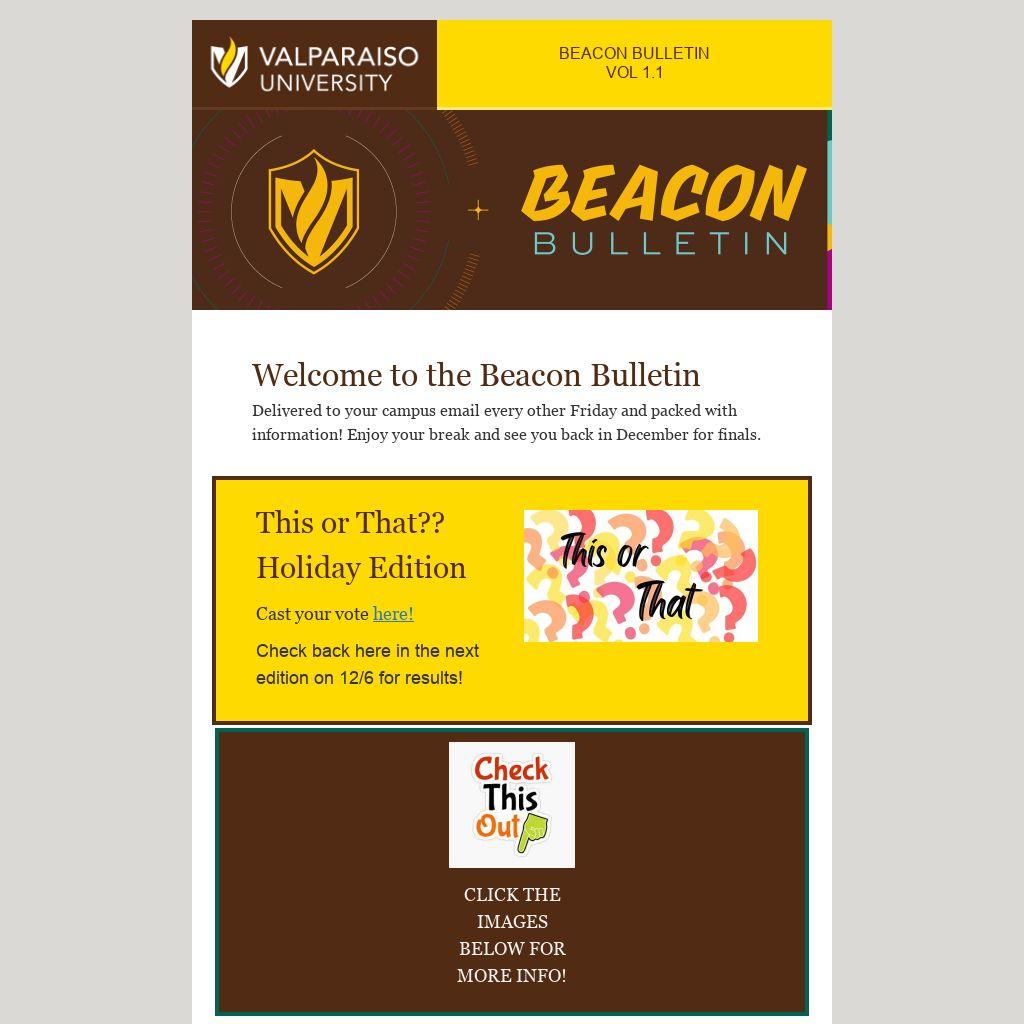 VALPARAISO UNIVERSITY

BEACON BULLETIN
VOL 1.1

BEACON
BULLETIN

Welcome to the Beacon Bulletin

Delivered to your campus email every other Friday and packed with information! Enjoy your break and see you back in December for finals.

This or That??
Holiday Edition

Cast your vote here!

Check back here in the next edition on 12/6 for results!

This or That

Check This Out

CLICK THE IMAGES BELOW FOR MORE INFO!